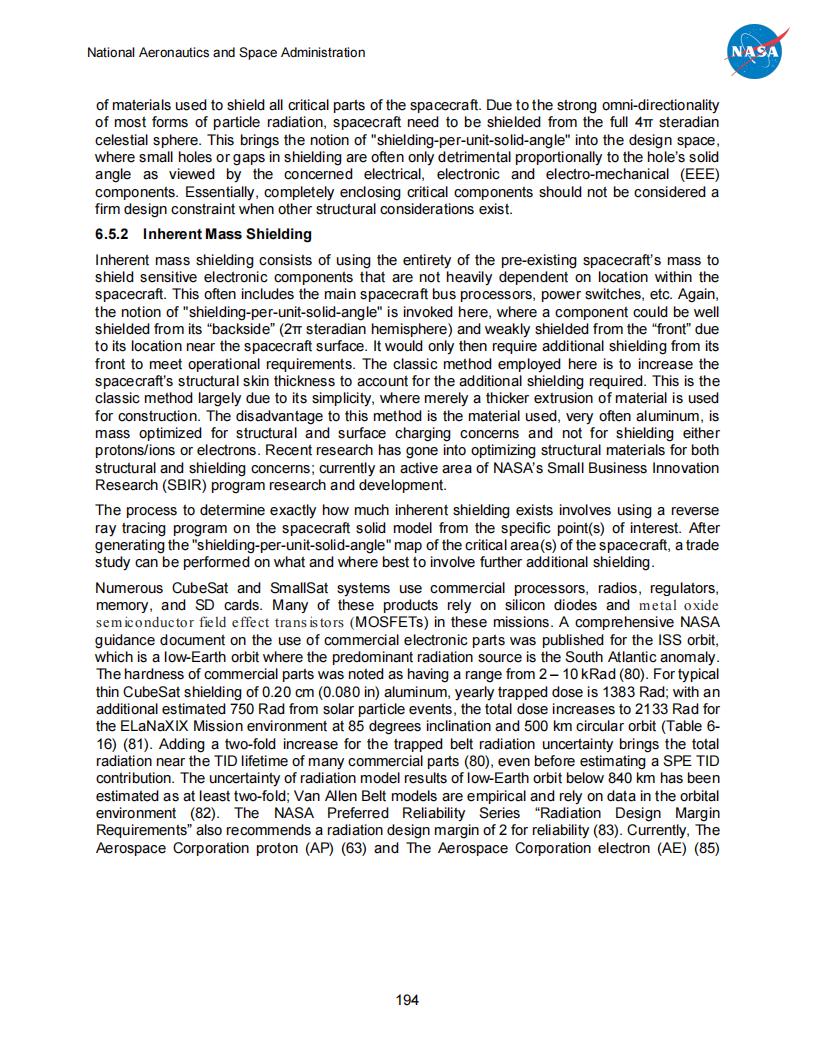 National Aeronautics and Space Administration

NASA

of materials used to shield all critical parts of the spacecraft. Due to the strong omni-directionality of most forms of particle radiation, spacecraft need to be shielded from the full 4π steradian celestial sphere. This brings the notion of "shielding-per-unit-solid-angle" into the design space, where small holes or gaps in shielding are often only detrimental proportionally to the hole's solid angle as viewed by the concerned electrical, electronic and electro-mechanical (EEE) components. Essentially, completely enclosing critical components should not be considered a firm design constraint when other structural considerations exist.

6.5.2 Inherent Mass Shielding

Inherent mass shielding consists of using the entirety of the pre-existing spacecraft's mass to shield sensitive electronic components that are not heavily dependent on location within the spacecraft. This often includes the main spacecraft bus processors, power switches, etc. Again, the notion of "shielding-per-unit-solid-angle" is invoked here, where a component could be well shielded from its "backside" (2π steradian hemisphere) and weakly shielded from the "front" due to its location near the spacecraft surface. It would only then require additional shielding from its front to meet operational requirements. The classic method employed here is to increase the spacecraft's structural skin thickness to account for the additional shielding required. This is the classic method largely due to its simplicity, where merely a thicker extrusion of material is used for construction. The disadvantage to this method is the material used, very often aluminum, is mass optimized for structural and surface charging concerns and not for shielding either protons/ions or electrons. Recent research has gone into optimizing structural materials for both structural and shielding concerns; currently an active area of NASA's Small Business Innovation Research (SBIR) program research and development.

The process to determine exactly how much inherent shielding exists involves using a reverse ray tracing program on the spacecraft solid model from the specific point(s) of interest. After generating the "shielding-per-unit-solid-angle" map of the critical area(s) of the spacecraft, a trade study can be performed on what and where best to involve further additional shielding.

Numerous CubeSat and SmallSat systems use commercial processors, radios, regulators, memory, and SD cards. Many of these products rely on silicon diodes and metal oxide semiconductor field effect transistors (MOSFETs) in these missions. A comprehensive NASA guidance document on the use of commercial electronic parts was published for the ISS orbit, which is a low-Earth orbit where the predominant radiation source is the South Atlantic anomaly. The hardness of commercial parts was noted as having a range from 2 – 10 kRad (80). For typical thin CubeSat shielding of 0.20 cm (0.080 in) aluminum, yearly trapped dose is 1383 Rad; with an additional estimated 750 Rad from solar particle events, the total dose increases to 2133 Rad for the ELaNaXIX Mission environment at 85 degrees inclination and 500 km circular orbit (Table 6-16) (81). Adding a two-fold increase for the trapped belt radiation uncertainty brings the total radiation near the TID lifetime of many commercial parts (80), even before estimating a SPE TID contribution. The uncertainty of radiation model results of low-Earth orbit below 840 km has been estimated as at least two-fold; Van Allen Belt models are empirical and rely on data in the orbital environment (82). The NASA Preferred Reliability Series "Radiation Design Margin Requirements" also recommends a radiation design margin of 2 for reliability (83). Currently, The Aerospace Corporation proton (AP) (63) and The Aerospace Corporation electron (AE) (85)

194